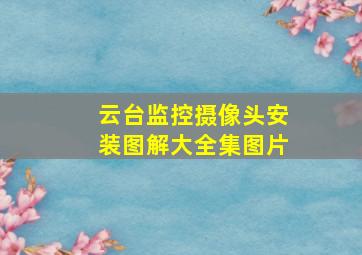 云台监控摄像头安装图解大全集图片